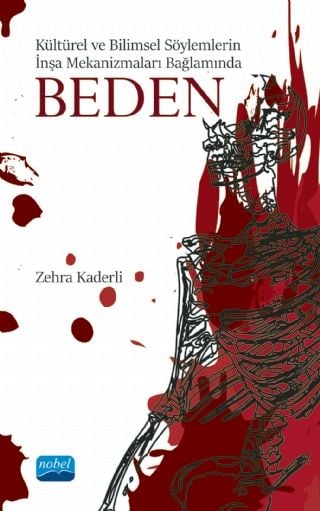 Kültürel ve Bilimsel Söylemlerin İnşa Mekanizmaları Bağlamında

BEDEN

Zehra Kaderli

nobel